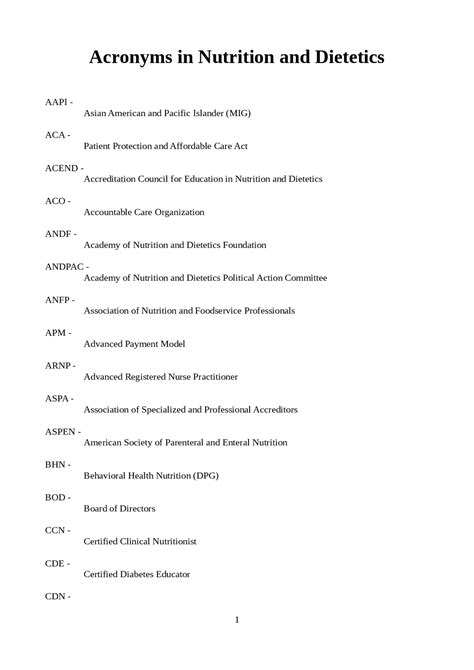 Acronyms in Nutrition and Dietetics

AAPI -
Asian American and Pacific Islander (MIG)

ACA -
Patient Protection and Affordable Care Act

ACEND -
Accreditation Council for Education in Nutrition and Dietetics

ACO -
Accountable Care Organization

ANDF -
Academy of Nutrition and Dietetics Foundation

ANDPAC -
Academy of Nutrition and Dietetics Political Action Committee

ANFP -
Association of Nutrition and Foodservice Professionals

APM -
Advanced Payment Model

ARNP -
Advanced Registered Nurse Practitioner

ASPA -
Association of Specialized and Professional Accreditors

ASPEN -
American Society of Parenteral and Enteral Nutrition

BHN -
Behavioral Health Nutrition (DPG)

BOD -
Board of Directors

CCN -
Certified Clinical Nutritionist

CDE -
Certified Diabetes Educator

CDN -

1